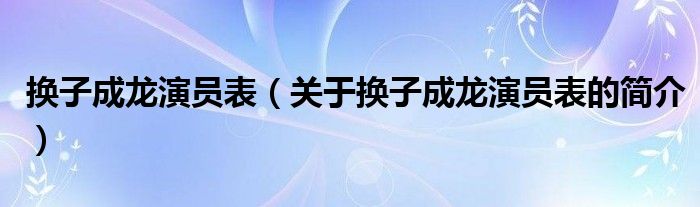 换子成龙演员表（关于换子成龙演员表的简介）